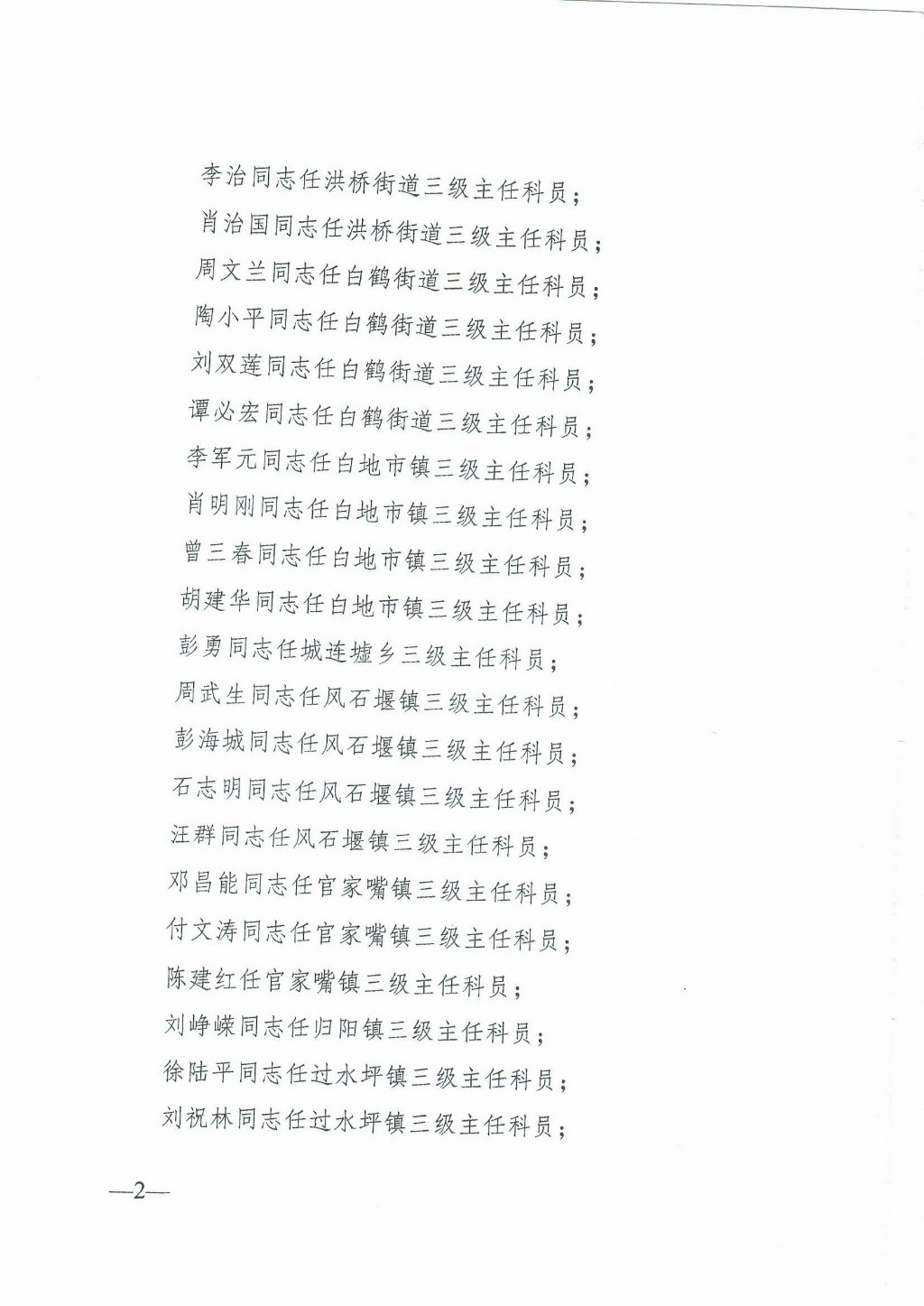 李治同志任洪桥街道三级主任科员；

肖治国同志任洪桥街道三级主任科员；

周文兰同志任白鹤街道三级主任科员；

陶小平同志任白鹤街道三级主任科员；

刘双莲同志任白鹤街道三级主任科员；

谭必宏同志任白鹤街道三级主任科员；

李军元同志任白地市镇三级主任科员；

肖明刚同志任白地市镇三级主任科员；

曾三春同志任白地市镇三级主任科员；

胡建华同志任白地市镇三级主任科员；

彭勇同志任城连墟乡三级主任科员；

周武生同志任风石堰镇三级主任科员；

彭海城同志任风石堰镇三级主任科员；

石志明同志任风石堰镇三级主任科员；

汪群同志任风石堰镇三级主任科员；

邓昌能同志任官家嘴镇三级主任科员；

付文涛同志任官家嘴镇三级主任科员；

陈建红任官家嘴镇三级主任科员；

刘峥嵘同志任归阳镇三级主任科员；

徐陆平同志任过水坪镇三级主任科员；

刘祝林同志任过水坪镇三级主任科员；

—2—